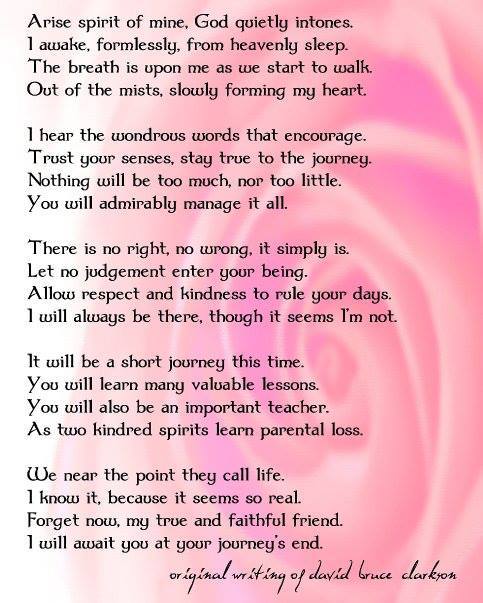 Arise spirit of mine, God quietly intones.
I awake, formlessly, from heavenly sleep.
The breath is upon me as we start to walk.
Out of the mists, slowly forming my heart.

I hear the wondrous words that encourage.
Trust your senses, stay true to the journey.
Nothing will be too much, nor too little.
You will admirably manage it all.

There is no right, no wrong, it simply is.
Let no judgement enter your being.
Allow respect and kindness to rule your days.
I will always be there, though it seems I'm not.

It will be a short journey this time.
You will learn many valuable lessons.
You will also be an important teacher.
As two kindred spirits learn parental loss.

We near the point they call life.
I know it, because it seems so real.
Forget now, my true and faithful friend.
I will await you at your journey's end.

original writing of david bruce clarkson